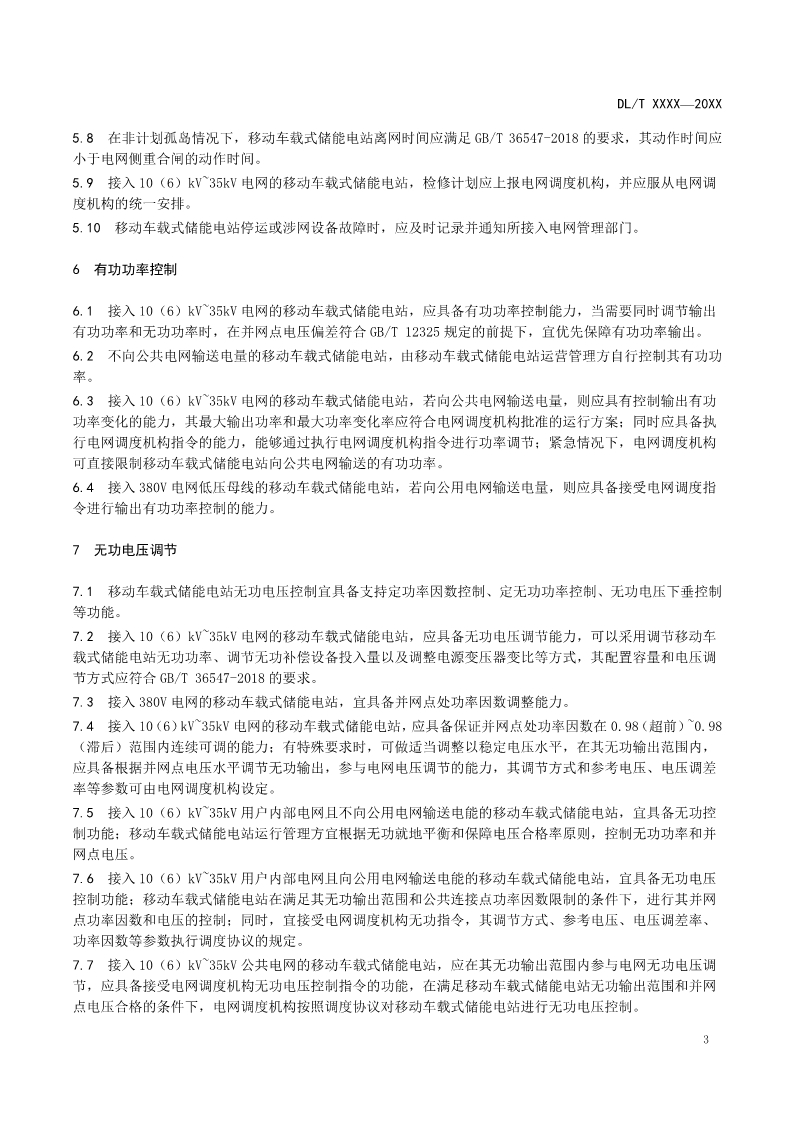 DL/T XXXX—20XX

5.8　在非计划孤岛情况下，移动车载式储能电站离网时间应满足 GB/T 36547-2018 的要求，其动作时间应小于电网侧重合闸的动作时间。

5.9　接入 10（6）kV~35kV 电网的移动车载式储能电站，检修计划应上报电网调度机构，并应服从电网调度机构的统一安排。

5.10　移动车载式储能电站停运或涉网设备故障时，应及时记录并通知所接入电网管理部门。

6　有功功率控制

6.1　接入 10（6）kV~35kV 电网的移动车载式储能电站，应具备有功功率控制能力，当需要同时调节输出有功功率和无功功率时，在并网点电压偏差符合 GB/T 12325 规定的前提下，宜优先保障有功功率输出。

6.2　不向公共电网输送电量的移动车载式储能电站，由移动车载式储能电站运营管理方自行控制其有功功率。

6.3　接入 10（6）kV~35kV 电网的移动车载式储能电站，若向公共电网输送电量，则应具有控制输出有功功率变化的能力，其最大输出功率和最大功率变化率应符合电网调度机构批准的运行方案；同时应具备执行电网调度机构指令的能力，能够通过执行电网调度机构指令进行功率调节；紧急情况下，电网调度机构可直接限制移动车载式储能电站向公共电网输送的有功功率。

6.4　接入 380V 电网低压母线的移动车载式储能电站，若向公用电网输送电量，则应具备接受电网调度指令进行输出有功功率控制的能力。

7　无功电压调节

7.1　移动车载式储能电站无功电压控制宜具备支持定功率因数控制、定无功功率控制、无功电压下垂控制等功能。

7.2　接入 10（6）kV~35kV 电网的移动车载式储能电站，应具备无功电压调节能力，可以采用调节移动车载式储能电站无功功率、调节无功补偿设备投入量以及调整电源变压器变比等方式，其配置容量和电压调节方式应符合 GB/T 36547-2018 的要求。

7.3　接入 380V 电网的移动车载式储能电站，宜具备并网点处功率因数调整能力。

7.4　接入 10（6）kV~35kV 电网的移动车载式储能电站，应具备保证并网点处功率因数在 0.98（超前）~0.98（滞后）范围内连续可调的能力；有特殊要求时，可做适当调整以稳定电压水平，在其无功输出范围内，应具备根据并网点电压水平调节无功输出，参与电网电压调节的能力，其调节方式和参考电压、电压调差率等参数可由电网调度机构设定。

7.5　接入 10（6）kV~35kV 用户内部电网且不向公用电网输送电能的移动车载式储能电站，宜具备无功控制功能；移动车载式储能电站运行管理方宜根据无功就地平衡和保障电压合格率原则，控制无功功率和并网点电压。

7.6　接入 10（6）kV~35kV 用户内部电网且向公用电网输送电能的移动车载式储能电站，宜具备无功电压控制功能；移动车载式储能电站在满足其无功输出范围和公共连接点功率因数限制的条件下，进行其并网点功率因数和电压的控制；同时，宜接受电网调度机构无功指令，其调节方式、参考电压、电压调差率、功率因数等参数执行调度协议的规定。

7.7　接入 10（6）kV~35kV 公共电网的移动车载式储能电站，应在其无功输出范围内参与电网无功电压调节，应具备接受电网调度机构无功电压控制指令的功能，在满足移动车载式储能电站无功输出范围和并网点电压合格的条件下，电网调度机构按照调度协议对移动车载式储能电站进行无功电压控制。

3